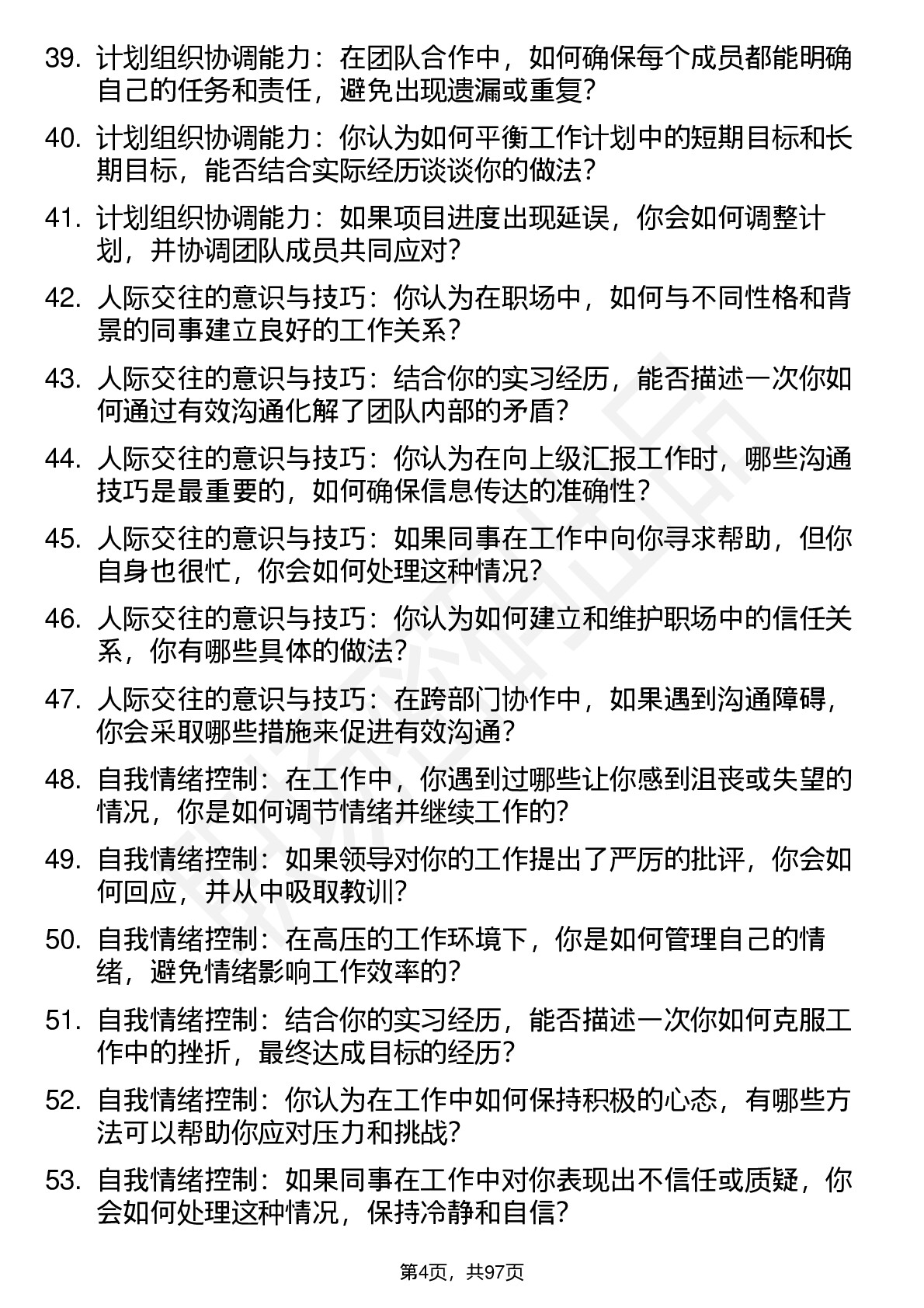 39. 计划组织协调能力：在团队合作中，如何确保每个成员都能明确自己的任务和责任，避免出现遗漏或重复？

40. 计划组织协调能力：你认为如何平衡工作计划中的短期目标和长期目标，能否结合实际经历谈谈你的做法？

41. 计划组织协调能力：如果项目进度出现延误，你会如何调整计划，并协调团队成员共同应对？

42. 人际交往的意识与技巧：你认为在职场中，如何与不同性格和背景的同事建立良好的工作关系？

43. 人际交往的意识与技巧：结合你的实习经历，能否描述一次你如何通过有效沟通化解了团队内部的矛盾？

44. 人际交往的意识与技巧：你认为在向上级汇报工作时，哪些沟通技巧是最重要的，如何确保信息传达的准确性？

45. 人际交往的意识与技巧：如果同事在工作中向你寻求帮助，但你自身也很忙，你会如何处理这种情况？

46. 人际交往的意识与技巧：你认为如何建立和维护职场中的信任关系，你有哪些具体的做法？

47. 人际交往的意识与技巧：在跨部门协作中，如果遇到沟通障碍，你会采取哪些措施来促进有效沟通？

48. 自我情绪控制：在工作中，你遇到过哪些让你感到沮丧或失望的情况，你是如何调节情绪并继续工作的？

49. 自我情绪控制：如果领导对你的工作提出了严厉的批评，你会如何回应，并从中吸取教训？

50. 自我情绪控制：在高压的工作环境下，你是如何管理自己的情绪，避免情绪影响工作效率的？

51. 自我情绪控制：结合你的实习经历，能否描述一次你如何克服工作中的挫折，最终达成目标的经历？

52. 自我情绪控制：你认为在工作中如何保持积极的心态，有哪些方法可以帮助你应对压力和挑战？

53. 自我情绪控制：如果同事在工作中对你表现出不信任或质疑，你会如何处理这种情况，保持冷静和自信？

第4页，共97页